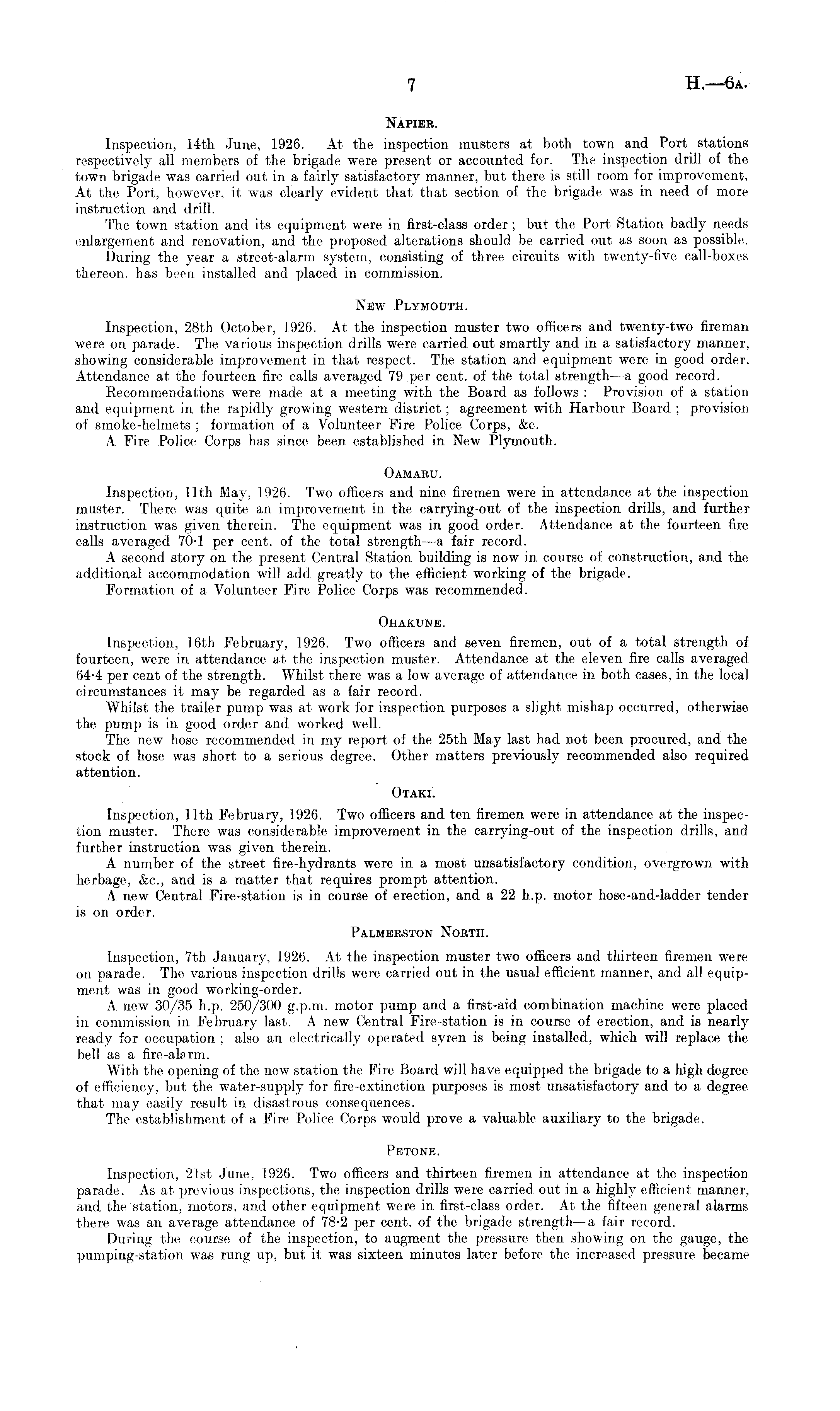 7 H.—6A.

NAPIER.

Inspection, 14th June, 1926. At the inspection musters at both town and Port stations respectively all members of the brigade were present or accounted for. The inspection drill of the town brigade was carried out in a fairly satisfactory manner, but there is still room for improvement. At the Port, however, it was clearly evident that that section of the brigade was in need of more instruction and drill.

The town station and its equipment were in first-class order; but the Port Station badly needs enlargement and renovation, and the proposed alterations should be carried out as soon as possible.

During the year a street-alarm system, consisting of three circuits with twenty-five call-boxes thereon, has been installed and placed in commission.

NEW PLYMOUTH.

Inspection, 28th October, 1926. At the inspection muster two officers and twenty-two fireman were on parade. The various inspection drills were carried out smartly and in a satisfactory manner, showing considerable improvement in that respect. The station and equipment were in good order. Attendance at the fourteen fire calls averaged 79 per cent. of the total strength—a good record.

Recommendations were made at a meeting with the Board as follows: Provision of a station and equipment in the rapidly growing western district; agreement with Harbour Board; provision of smoke-helmets; formation of a Volunteer Fire Police Corps, &c.

A Fire Police Corps has since been established in New Plymouth.

OAMARU.

Inspection, 11th May, 1926. Two officers and nine firemen were in attendance at the inspection muster. There was quite an improvement in the carrying-out of the inspection drills, and further instruction was given therein. The equipment was in good order. Attendance at the fourteen fire calls averaged 70·1 per cent. of the total strength—a fair record.

A second story on the present Central Station building is now in course of construction, and the additional accommodation will add greatly to the efficient working of the brigade.

Formation of a Volunteer Fire Police Corps was recommended.

OHAKUNE.

Inspection, 16th February, 1926. Two officers and seven firemen, out of a total strength of fourteen, were in attendance at the inspection muster. Attendance at the eleven fire calls averaged 64·4 per cent of the strength. Whilst there was a low average of attendance in both cases, in the local circumstances it may be regarded as a fair record.

Whilst the trailer pump was at work for inspection purposes a slight mishap occurred, otherwise the pump is in good order and worked well.

The new hose recommended in my report of the 25th May last had not been procured, and the stock of hose was short to a serious degree. Other matters previously recommended also required attention.

OTAKI.

Inspection, 11th February, 1926. Two officers and ten firemen were in attendance at the inspection muster. There was considerable improvement in the carrying-out of the inspection drills, and further instruction was given therein.

A number of the street fire-hydrants were in a most unsatisfactory condition, overgrown with herbage, &c., and is a matter that requires prompt attention.

A new Central Fire-station is in course of erection, and a 22 h.p. motor hose-and-ladder tender is on order.

PALMERSTON NORTH.

Inspection, 7th January, 1926. At the inspection muster two officers and thirteen firemen were on parade. The various inspection drills were carried out in the usual efficient manner, and all equipment was in good working-order.

A new 30/35 h.p. 250/300 g.p.m. motor pump and a first-aid combination machine were placed in commission in February last. A new Central Fire-station is in course of erection, and is nearly ready for occupation; also an electrically operated syren is being installed, which will replace the bell as a fire-alarm.

With the opening of the new station the Fire Board will have equipped the brigade to a high degree of efficiency, but the water-supply for fire-extinction purposes is most unsatisfactory and to a degree that may easily result in disastrous consequences.

The establishment of a Fire Police Corps would prove a valuable auxiliary to the brigade.

PETONE.

Inspection, 21st June, 1926. Two officers and thirteen firemen in attendance at the inspection parade. As at previous inspections, the inspection drills were carried out in a highly efficient manner, and the station, motors, and other equipment were in first-class order. At the fifteen general alarms there was an average attendance of 78·2 per cent. of the brigade strength—a fair record.

During the course of the inspection, to augment the pressure then showing on the gauge, the pumping-station was rung up, but it was sixteen minutes later before the increased pressure became